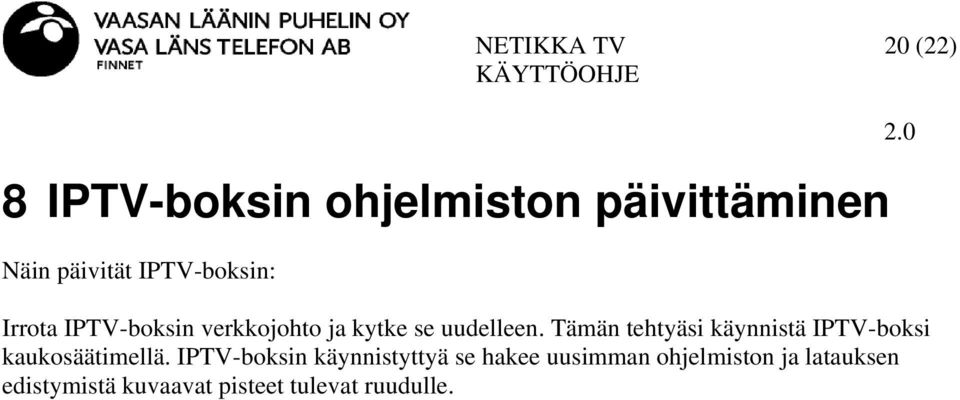 VAASAN LÄÄNIN PUHELIN OY
VASA LÄNS TELEFON AB
FINNET

NETIKKA TV
KÄYTTÖOHJE

20 (22)

2.0

8 IPTV-boksin ohjelmiston päivittäminen

Näin päivität IPTV-boksin:

Irrota IPTV-boksin verkkojohto ja kytke se uudelleen. Tämän tehtyäsi käynnistä IPTV-boksi kaukosäätimellä. IPTV-boksin käynnistyttyä se hakee uusimman ohjelmiston ja latauksen edistymistä kuvaavat pisteet tulevat ruudulle.